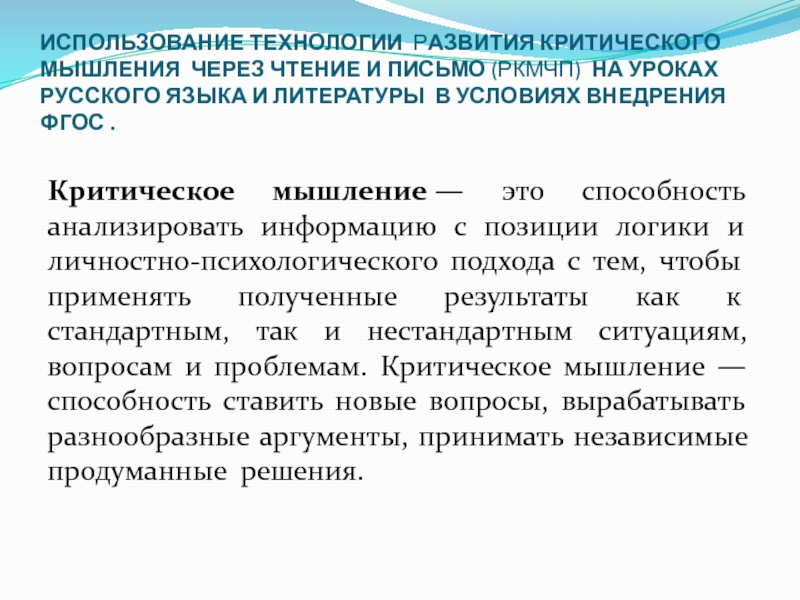 ИСПОЛЬЗОВАНИЕ ТЕХНОЛОГИИ РАЗВИТИЯ КРИТИЧЕСКОГО МЫШЛЕНИЯ ЧЕРЕЗ ЧТЕНИЕ И ПИСЬМО (РКМЧП) НА УРОКАХ РУССКОГО ЯЗЫКА И ЛИТЕРАТУРЫ В УСЛОВИЯХ ВНЕДРЕНИЯ ФГОС .

Критическое мышление — это способность анализировать информацию с позиции логики и личностно-психологического подхода с тем, чтобы применять полученные результаты как к стандартным, так и нестандартным ситуациям, вопросам и проблемам. Критическое мышление — способность ставить новые вопросы, вырабатывать разнообразные аргументы, принимать независимые продуманные решения.